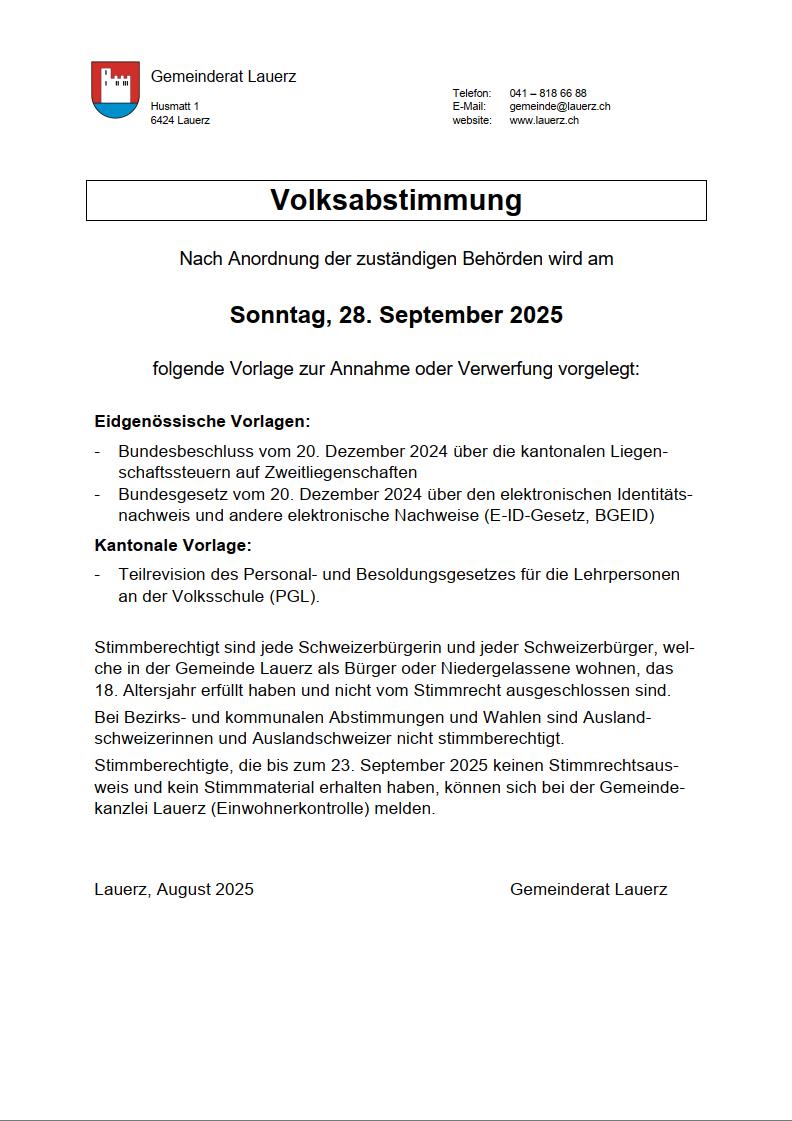 Gemeinderat Lauerz

Husmatt 1
6424 Lauerz

Telefon: 041 – 818 66 88
E-Mail: gemeinde@lauerz.ch
website: www.lauerz.ch

Volksabstimmung

Nach Anordnung der zuständigen Behörden wird am

Sonntag, 28. September 2025

folgende Vorlage zur Annahme oder Verwerfung vorgelegt:

Eidgenössische Vorlagen:

- Bundesbeschluss vom 20. Dezember 2024 über die kantonalen Liegenschaftssteuern auf Zweitliegenschaften
- Bundesgesetz vom 20. Dezember 2024 über den elektronischen Identitätsnachweis und andere elektronische Nachweise (E-ID-Gesetz, BGEID)

Kantonale Vorlage:

- Teilrevision des Personal- und Besoldungsgesetzes für die Lehrpersonen an der Volksschule (PGL).

Stimmberechtigt sind jede Schweizerbürgerin und jeder Schweizerbürger, welche in der Gemeinde Lauerz als Bürger oder Niedergelassene wohnen, das 18. Altersjahr erfüllt haben und nicht vom Stimmrecht ausgeschlossen sind.

Bei Bezirks- und kommunalen Abstimmungen und Wahlen sind Auslandschweizerinnen und Auslandschweizer nicht stimmberechtigt.

Stimmberechtigte, die bis zum 23. September 2025 keinen Stimmrechtsausweis und kein Stimmmaterial erhalten haben, können sich bei der Gemeindekanzlei Lauerz (Einwohnerkontrolle) melden.

Lauerz, August 2025

Gemeinderat Lauerz